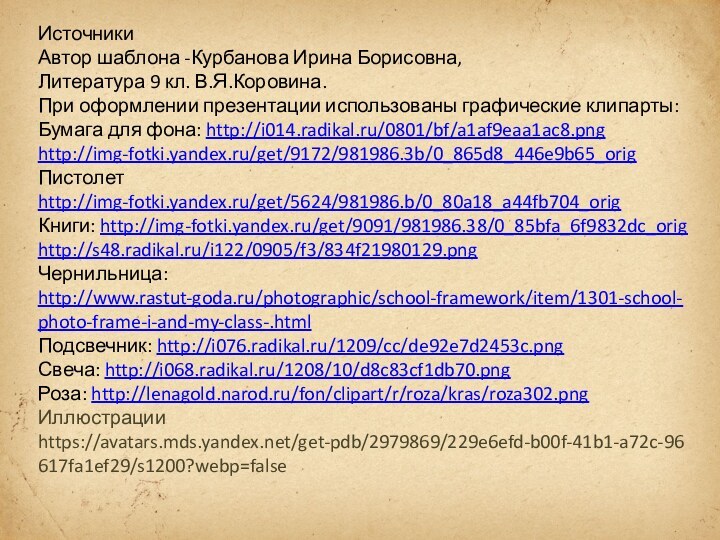 Источники
Автор шаблона -Курбанова Ирина Борисовна,
Литература 9 кл. В.Я.Коровина.
При оформлении презентации использованы графические клипарты:
Бумага для фона: http://i014.radikal.ru/0801/bf/a1af9eaa1ac8.png
http://img-fotki.yandex.ru/get/9172/981986.3b/0_865d8_446e9b65_orig
Пистолет
http://img-fotki.yandex.ru/get/5624/981986.b/0_80a18_a44fb704_orig
Книги: http://img-fotki.yandex.ru/get/9091/981986.38/0_85bfa_6f9832dc_orig
http://s48.radikal.ru/i122/0905/f3/834f21980129.png
Чернильница:
http://www.rastut-goda.ru/photographic/school-framework/item/1301-school-photo-frame-i-and-my-class-.html
Подсвечник: http://i076.radikal.ru/1209/cc/de92e7d2453c.png
Свеча: http://i068.radikal.ru/1208/10/d8c83cf1db70.png
Роза: http://lenagold.narod.ru/fon/clipart/r/roza/kras/roza302.png
Иллюстрации
https://avatars.mds.yandex.net/get-pdb/2979869/229e6efd-b00f-41b1-a72c-96617fa1ef29/s1200?webp=false